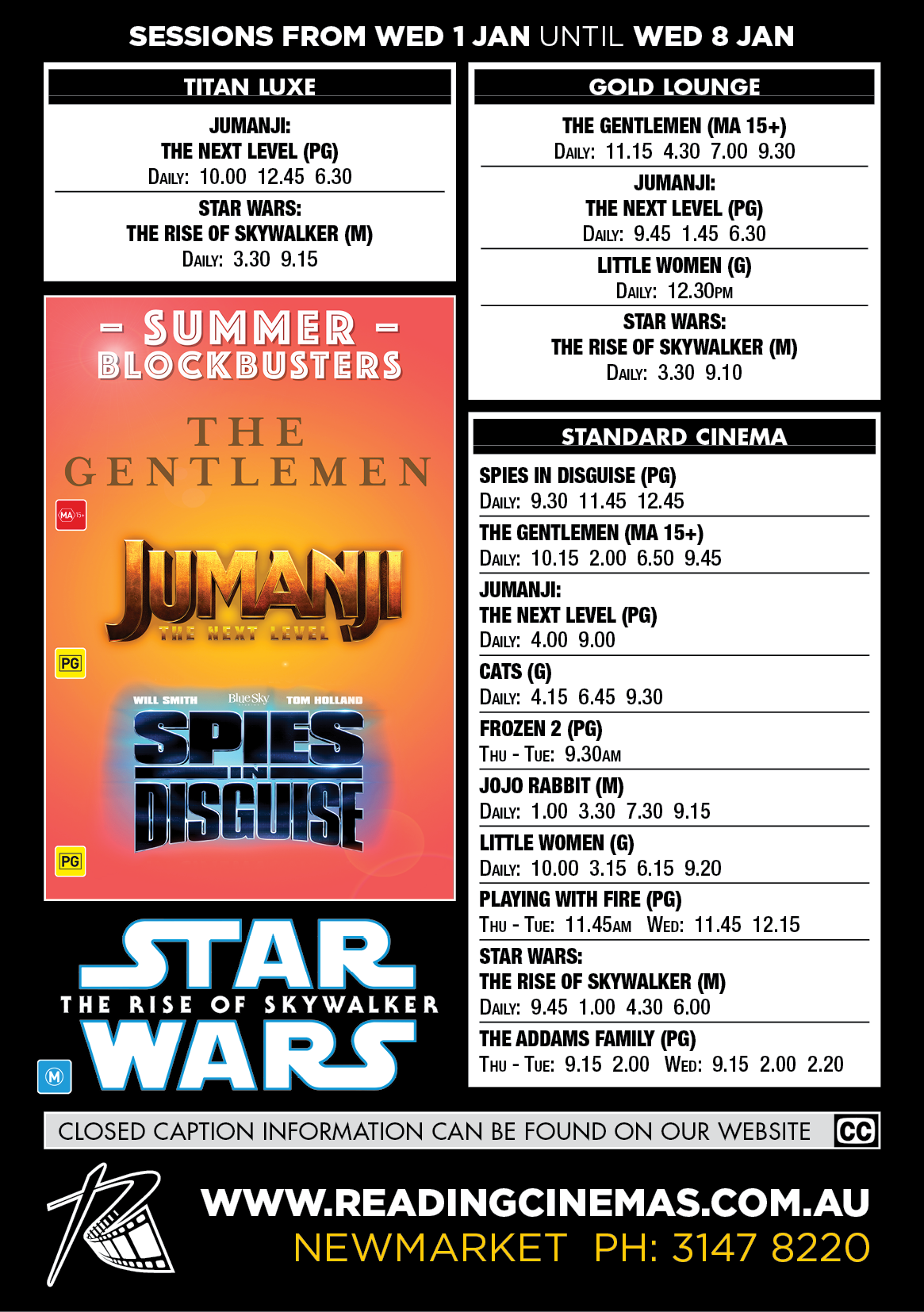 SESSIONS FROM WED 1 JAN UNTIL WED 8 JAN

TITAN LUXE

JUMANJI:
THE NEXT LEVEL (PG)
DAILY: 10.00 12.45 6.30

STAR WARS:
THE RISE OF SKYWALKER (M)
DAILY: 3.30 9.15

– SUMMER –
BLOCKBUSTERS

THE GENTLEMEN

MA 15+

JUMANJI
THE NEXT LEVEL

PG

WILL SMITH Blue Sky TOM HOLLAND

SPIES IN DISGUISE

PG

STAR WARS
THE RISE OF SKYWALKER

M

GOLD LOUNGE

THE GENTLEMEN (MA 15+)
DAILY: 11.15 4.30 7.00 9.30

JUMANJI:
THE NEXT LEVEL (PG)
DAILY: 9.45 1.45 6.30

LITTLE WOMEN (G)
DAILY: 12.30PM

STAR WARS:
THE RISE OF SKYWALKER (M)
DAILY: 3.30 9.10

STANDARD CINEMA

SPIES IN DISGUISE (PG)
DAILY: 9.30 11.45 12.45

THE GENTLEMEN (MA 15+)
DAILY: 10.15 2.00 6.50 9.45

JUMANJI:
THE NEXT LEVEL (PG)
DAILY: 4.00 9.00

CATS (G)
DAILY: 4.15 6.45 9.30

FROZEN 2 (PG)
THU - TUE: 9.30AM

JOJO RABBIT (M)
DAILY: 1.00 3.30 7.30 9.15

LITTLE WOMEN (G)
DAILY: 10.00 3.15 6.15 9.20

PLAYING WITH FIRE (PG)
THU - TUE: 11.45AM WED: 11.45 12.15

STAR WARS:
THE RISE OF SKYWALKER (M)
DAILY: 9.45 1.00 4.30 6.00

THE ADDAMS FAMILY (PG)
THU - TUE: 9.15 2.00 WED: 9.15 2.00 2.20

CLOSED CAPTION INFORMATION CAN BE FOUND ON OUR WEBSITE CC

WWW.READINGCINEMAS.COM.AU
NEWMARKET PH: 3147 8220